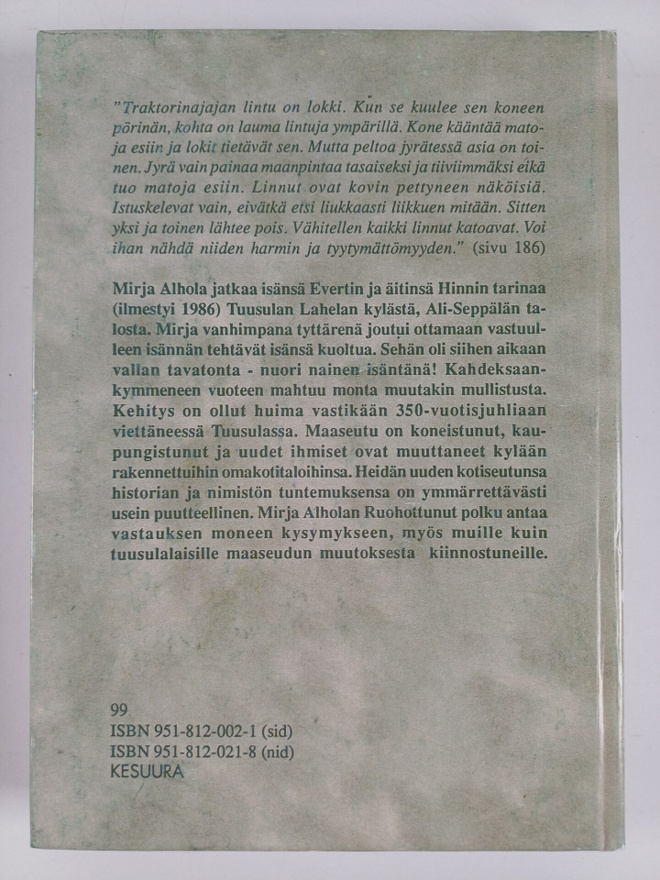 "Traktorinajajan lintu on lokki. Kun se kuulee sen koneen pörinän, kohta on lauma lintuja ympärillä. Kone kääntää matoja esiin ja lokit tietävät sen. Mutta peltoa jyrätessä asia on toinen. Jyrä vain painaa maanpintaa tasaiseksi ja tiiviimmäksi eikä tuo matoja esiin. Linnut ovat kovin pettyneen näköisiä. Istuskelevat vain, eivätkä etsi liukkaasti liikkuen mitään. Sitten yksi ja toinen lähtee pois. Vähitellen kaikki linnut katoavat. Voi ihan nähdä niiden harmin ja tyytymättömyyden." (sivu 186)

Mirja Alhola jatkaa isänsä Evertin ja äitinsä Hinnin tarinaa (ilmestyi 1986) Tuusulan Lahelan kylästä, Ali-Seppälän talosta. Mirja vanhimpana tyttärenä joutui ottamaan vastuulleen isännän tehtävät isänsä kuoltua. Sehän oli siihen aikaan vallan tavatonta - nuori nainen isäntänä! Kahdeksaankymmeneen vuoteen mahtuu monta muutakin mullistusta. Kehitys on ollut huima vastikään 350-vuotisjuhliaan viettäneessä Tuusulassa. Maaseutu on koneistunut, kaupungistunut ja uudet ihmiset ovat muuttaneet kylään rakennettuihin omakotitaloihinsa. Heidän uuden kotiseutunsa historian ja nimistön tuntemuksensa on ymmärrettävästi usein puutteellinen. Mirja Alholan Ruohottunut polku antaa vastauksen moneen kysymykseen, myös muille kuin tuusulalaisille maaseudun muutoksesta kiinnostuneille.

99
ISBN 951-812-002-1 (sid)
ISBN 951-812-021-8 (nid)
KESUURA